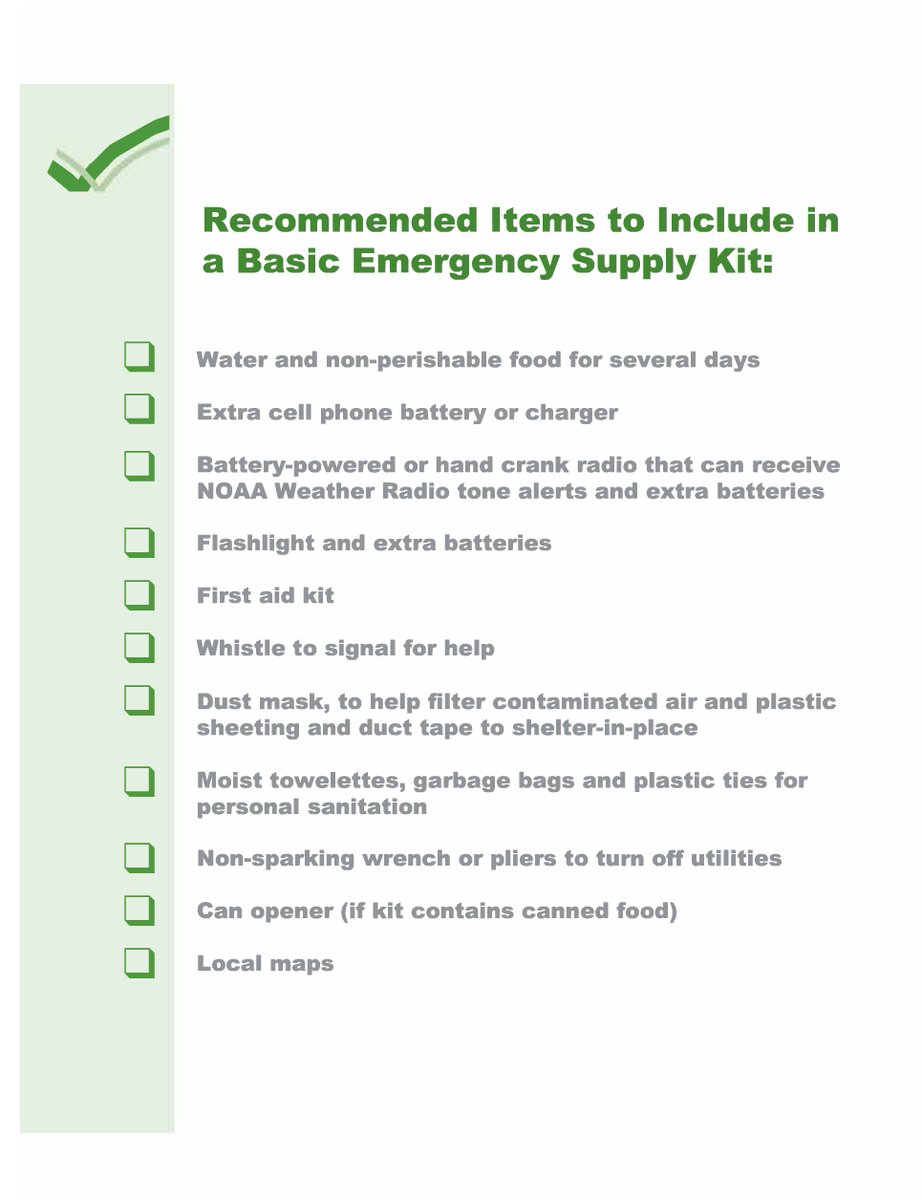 Recommended Items to Include in a Basic Emergency Supply Kit:

❑ Water and non-perishable food for several days

❑ Extra cell phone battery or charger

❑ Battery-powered or hand crank radio that can receive NOAA Weather Radio tone alerts and extra batteries

❑ Flashlight and extra batteries

❑ First aid kit

❑ Whistle to signal for help

❑ Dust mask, to help filter contaminated air and plastic sheeting and duct tape to shelter-in-place

❑ Moist towelettes, garbage bags and plastic ties for personal sanitation

❑ Non-sparking wrench or pliers to turn off utilities

❑ Can opener (if kit contains canned food)

❑ Local maps